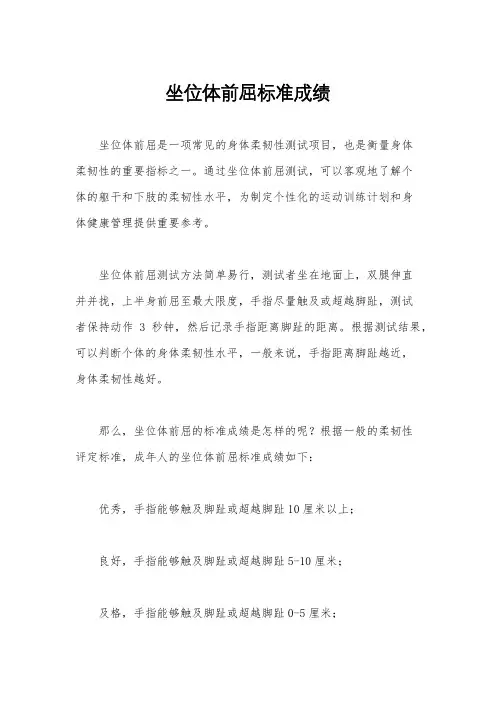 坐位体前屈标准成绩

坐位体前屈是一项常见的身体柔韧性测试项目，也是衡量身体柔韧性的重要指标之一。通过坐位体前屈测试，可以客观地了解个体的躯干和下肢的柔韧性水平，为制定个性化的运动训练计划和身体健康管理提供重要参考。

坐位体前屈测试方法简单易行，测试者坐在地面上，双腿伸直并并拢，上半身前屈至最大限度，手指尽量触及或超越脚趾，测试者保持动作 3 秒钟，然后记录手指距离脚趾的距离。根据测试结果，可以判断个体的身体柔韧性水平，一般来说，手指距离脚趾越近，身体柔韧性越好。

那么，坐位体前屈的标准成绩是怎样的呢？根据一般的柔韧性评定标准，成年人的坐位体前屈标准成绩如下：

优秀，手指能够触及脚趾或超越脚趾 10 厘米以上；

良好，手指能够触及脚趾或超越脚趾 5-10 厘米；

及格，手指能够触及脚趾或超越脚趾 0-5 厘米；